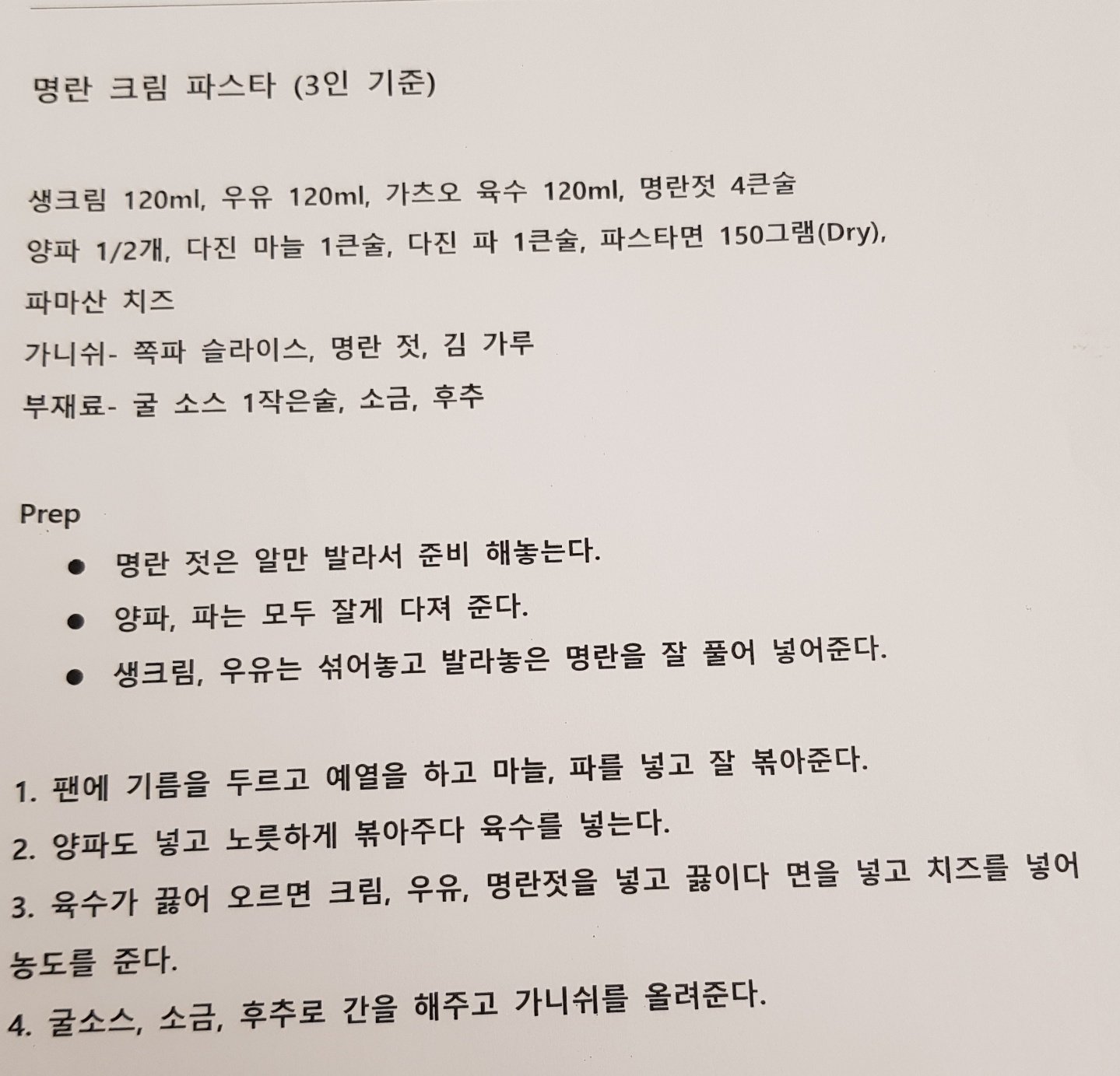 명란 크림 파스타 (3인 기준)

생크림 120ml, 우유 120ml, 가츠오 육수 120ml, 명란젓 4큰술

양파 1/2개, 다진 마늘 1큰술, 다진 파 1큰술, 파스타면 150그램(Dry),

파마산 치즈

가니쉬- 쪽파 슬라이스, 명란 젓, 김 가루

부재료- 굴 소스 1작은술, 소금, 후추

Prep

• 명란 젓은 알만 발라서 준비 해놓는다.
• 양파, 파는 모두 잘게 다져 준다.
• 생크림, 우유는 섞어놓고 발라놓은 명란을 잘 풀어 넣어준다.

1. 팬에 기름을 두르고 예열을 하고 마늘, 파를 넣고 잘 볶아준다.
2. 양파도 넣고 노릇하게 볶아주다 육수를 넣는다.
3. 육수가 끓어 오르면 크림, 우유, 명란젓을 넣고 끓이다 면을 넣고 치즈를 넣어 농도를 준다.
4. 굴소스, 소금, 후추로 간을 해주고 가니쉬를 올려준다.